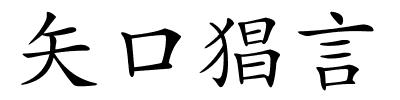 矢口猖言